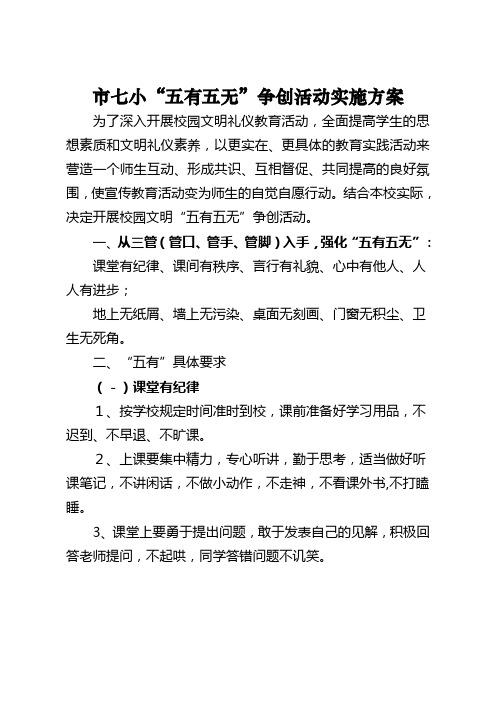 市七小“五有五无”争创活动实施方案

为了深入开展校园文明礼仪教育活动，全面提高学生的思想素质和文明礼仪素养，以更实在、更具体的教育实践活动来营造一个师生互动、形成共识、互相督促、共同提高的良好氛围，使宣传教育活动变为师生的自觉自愿行动。结合本校实际，决定开展校园文明“五有五无”争创活动。

一、从三管（管口、管手、管脚）入手，强化“五有五无”：

课堂有纪律、课间有秩序、言行有礼貌、心中有他人、人人有进步；

地上无纸屑、墙上无污染、桌面无刻画、门窗无积尘、卫生无死角。

二、“五有”具体要求

（－）课堂有纪律

1、按学校规定时间准时到校，课前准备好学习用品，不迟到、不早退、不旷课。

2、上课要集中精力，专心听讲，勤于思考，适当做好听课笔记，不讲闲话，不做小动作，不走神，不看课外书,不打瞌睡。

3、课堂上要勇于提出问题，敢于发表自己的见解，积极回答老师提问，不起哄，同学答错问题不讥笑。